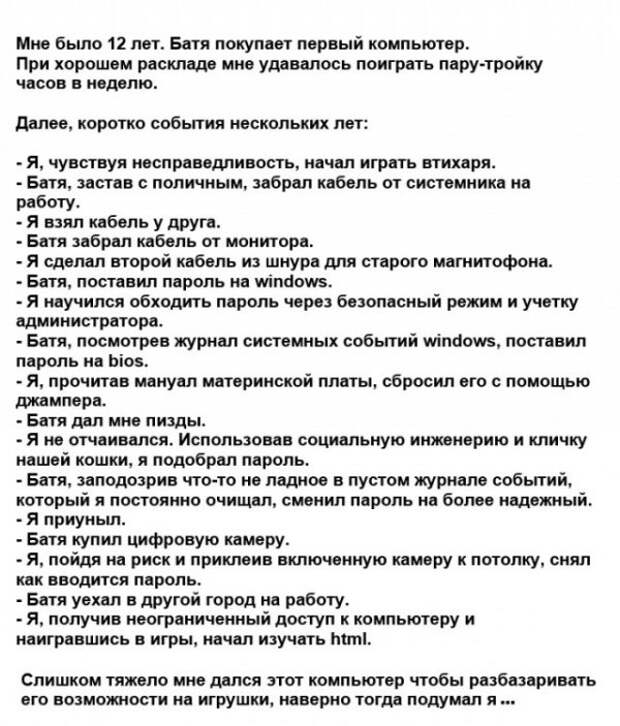 Мне было 12 лет. Батя покупает первый компьютер. При хорошем раскладе мне удавалось поиграть пару-тройку часов в неделю.

Далее, коротко события нескольких лет:

- Я, чувствуя несправедливость, начал играть втихаря.
- Батя, застав с поличным, забрал кабель от системника на работу.
- Я взял кабель у друга.
- Батя забрал кабель от монитора.
- Я сделал второй кабель из шнура для старого магнитофона.
- Батя, поставил пароль на windows.
- Я научился обходить пароль через безопасный режим и учетку администратора.
- Батя, посмотрев журнал системных событий windows, поставил пароль на bios.
- Я, прочитав мануал материнской платы, сбросил его с помощью джампера.
- Батя дал мне пизды.
- Я не отчаивался. Использовав социальную инженерию и кличку нашей кошки, я подобрал пароль.
- Батя, заподозрив что-то не ладное в пустом журнале событий, который я постоянно очищал, сменил пароль на более надежный.
- Я приуныл.
- Батя купил цифровую камеру.
- Я, пойдя на риск и приклеив включенную камеру к потолку, снял как вводится пароль.
- Батя уехал в другой город на работу.
- Я, получив неограниченный доступ к компьютеру и наигравшись в игры, начал изучать html.

Слишком тяжело мне дался этот компьютер чтобы разбазаривать его возможности на игрушки, наверно тогда подумал я ...